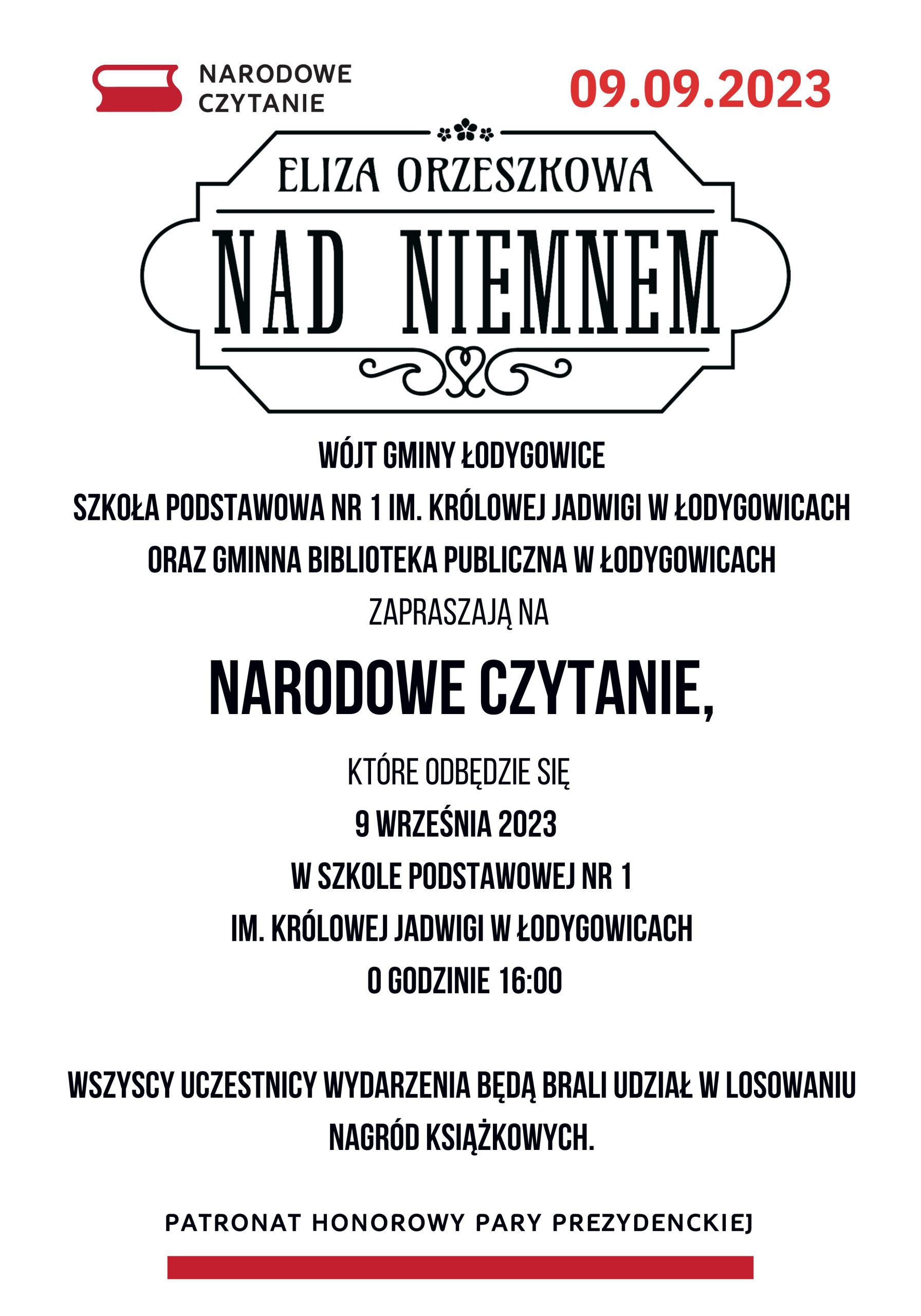 NARODOWE
CZYTANIE

09.09.2023

ELIZA ORZESZKOWA

NAD NIEMNEM

WÓJT GMINY ŁODYGOWICE

SZKOŁA PODSTAWOWA NR 1 IM. KRÓLOWEJ JADWIGI W ŁODYGOWICACH

ORAZ GMINNA BIBLIOTEKA PUBLICZNA W ŁODYGOWICACH

ZAPRASZAJĄ NA

NARODOWE CZYTANIE,

KTÓRE ODBĘDZIE SIĘ

9 WRZEŚNIA 2023

W SZKOLE PODSTAWOWEJ NR 1

IM. KRÓLOWEJ JADWIGI W ŁODYGOWICACH

O GODZINIE 16:00

WSZYSCY UCZESTNICY WYDARZENIA BĘDĄ BRALI UDZIAŁ W LOSOWANIU NAGRÓD KSIĄŻKOWYCH.

PATRONAT HONOROWY PARY PREZYDENCKIEJ